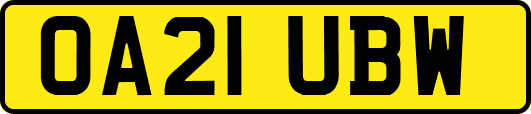 OA21 UBW